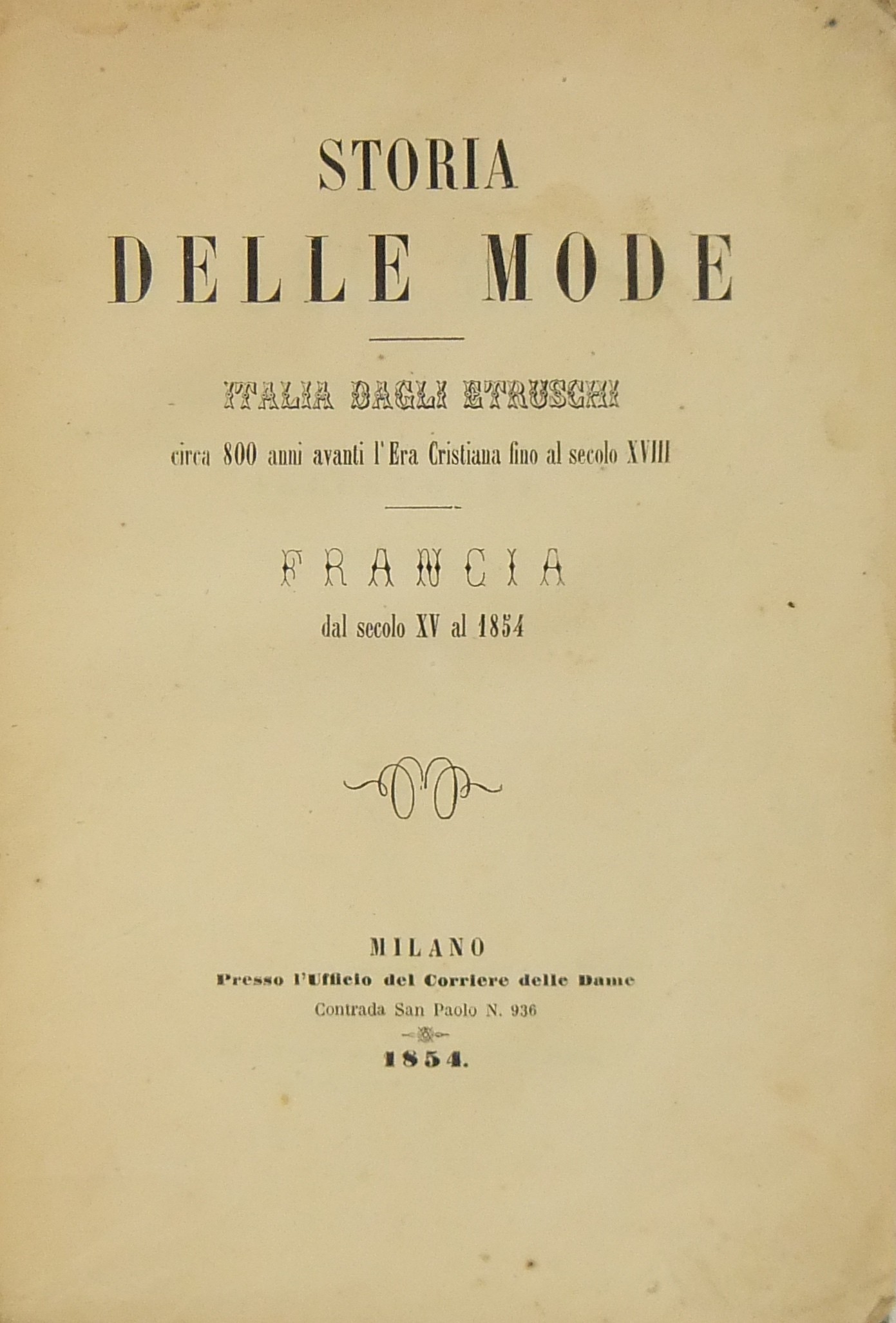 STORIA
DELLE MODE

ITALIA DAGLI ETRUSCHI
circa 800 anni avanti l'Era Cristiana fino al secolo XVIII

FRANCIA
dal secolo XV al 1854

MILANO
Presso l'Ufficio del Corriere delle Dame
Contrada San Paolo N. 936
1854.